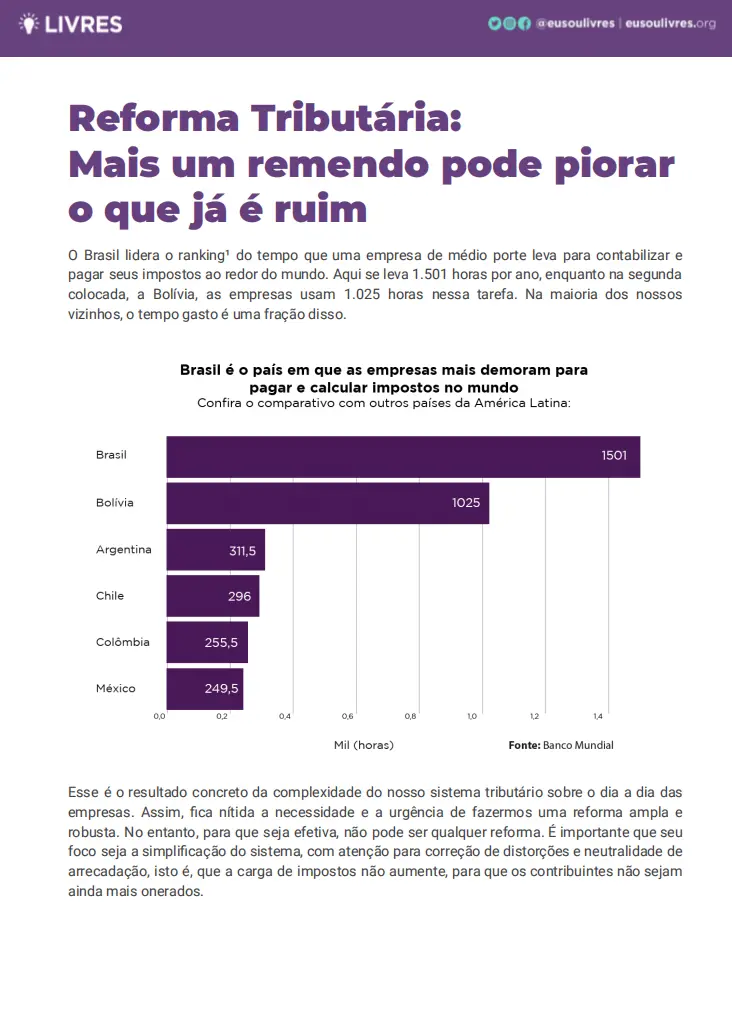 LIVRES

@eusoulivres | eusoulivres.org

Reforma Tributária:
Mais um remendo pode piorar o que já é ruim

O Brasil lidera o ranking¹ do tempo que uma empresa de médio porte leva para contabilizar e pagar seus impostos ao redor do mundo. Aqui se leva 1.501 horas por ano, enquanto na segunda colocada, a Bolívia, as empresas usam 1.025 horas nessa tarefa. Na maioria dos nossos vizinhos, o tempo gasto é uma fração disso.

Brasil é o país em que as empresas mais demoram para pagar e calcular impostos no mundo
Confira o comparativo com outros países da América Latina:

Brasil 1501
Bolívia 1025
Argentina 311,5
Chile 296
Colômbia 255,5
México 249,5

0,0 0,2 0,4 0,6 0,8 1,0 1,2 1,4

Mil (horas)

Fonte: Banco Mundial

Esse é o resultado concreto da complexidade do nosso sistema tributário sobre o dia a dia das empresas. Assim, fica nítida a necessidade e a urgência de fazermos uma reforma ampla e robusta. No entanto, para que seja efetiva, não pode ser qualquer reforma. É importante que seu foco seja a simplificação do sistema, com atenção para correção de distorções e neutralidade de arrecadação, isto é, que a carga de impostos não aumente, para que os contribuintes não sejam ainda mais onerados.